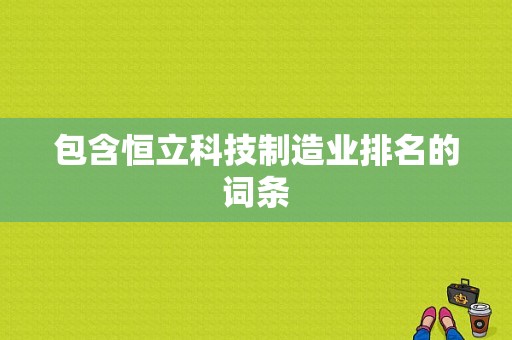 包含恒立科技制造业排名的词条